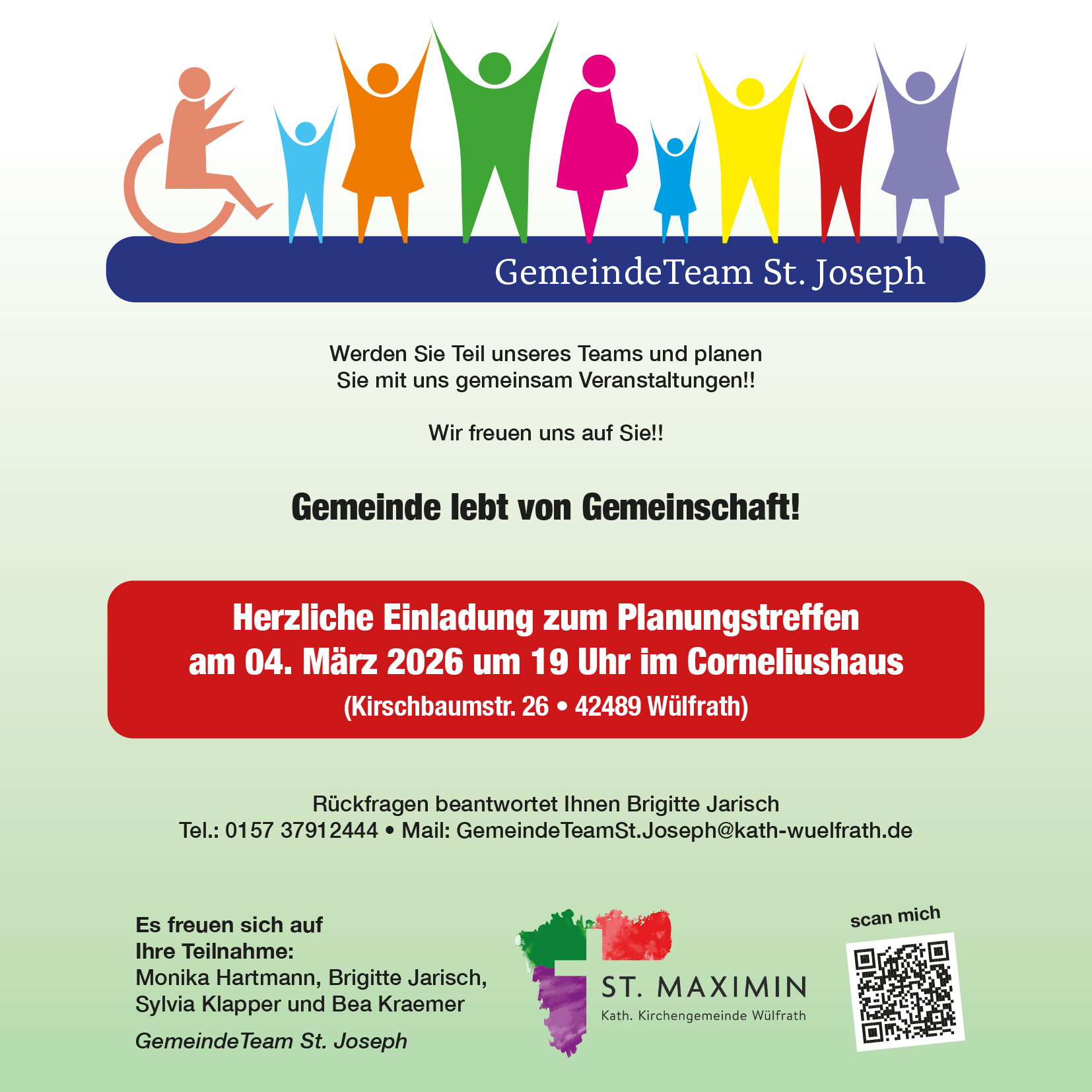 GemeindeTeam St. Joseph

Werden Sie Teil unseres Teams und planen Sie mit uns gemeinsam Veranstaltungen!!

Wir freuen uns auf Sie!!

Gemeinde lebt von Gemeinschaft!

Herzliche Einladung zum Planungstreffen am 04. März 2026 um 19 Uhr im Corneliushaus
(Kirschbaumstr. 26 • 42489 Wülfrath)

Rückfragen beantwortet Ihnen Brigitte Jarisch
Tel.: 0157 37912444 • Mail: GemeindeTeamSt.Joseph@kath-wuelfrath.de

Es freuen sich auf Ihre Teilnahme:
Monika Hartmann, Brigitte Jarisch, Sylvia Klapper und Bea Kraemer

GemeindeTeam St. Joseph

ST. MAXIMIN
Kath. Kirchengemeinde Wülfrath

scan mich